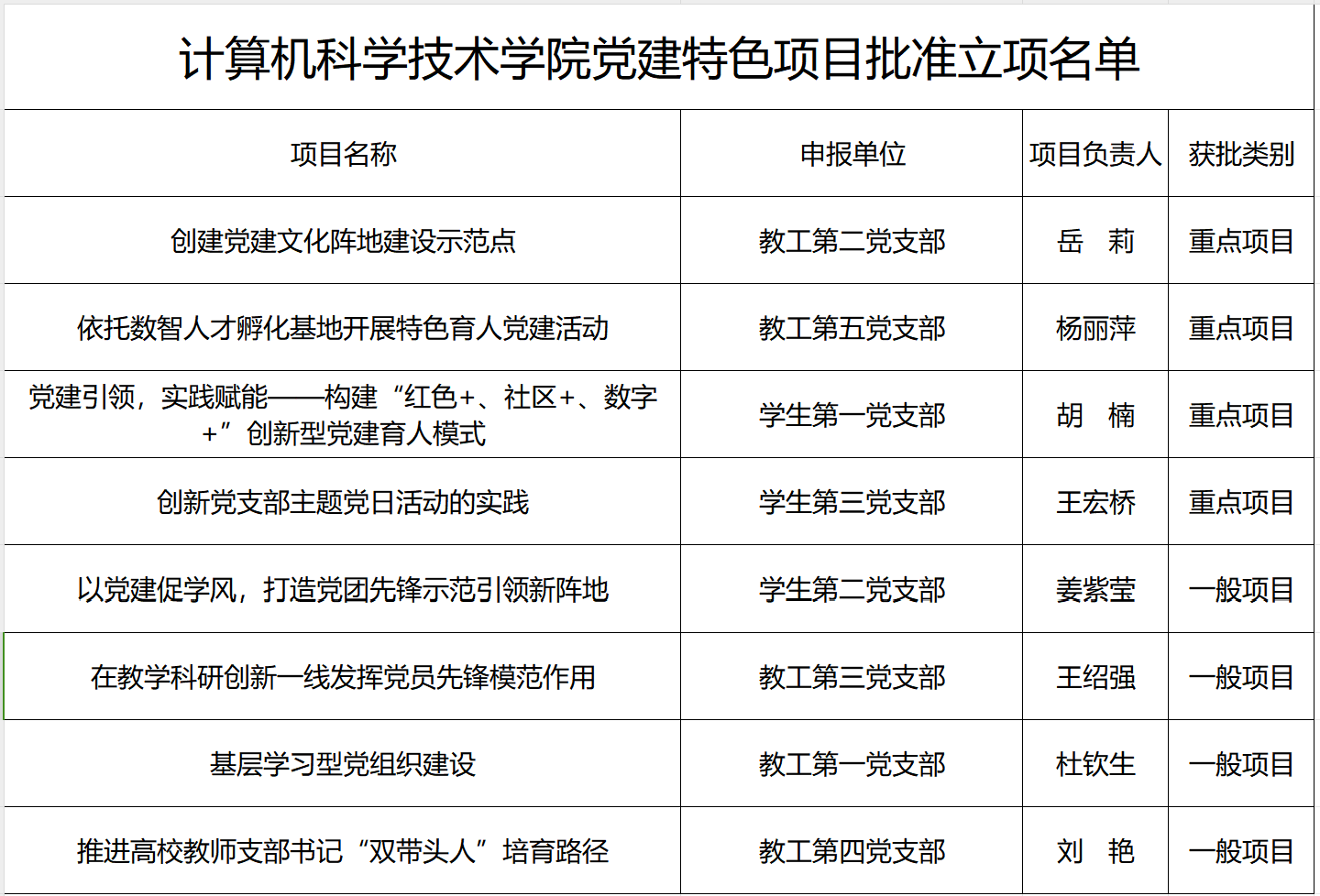 计算机科学技术学院党建特色项目批准立项名单

| 项目名称 | 申报单位 | 项目负责人 | 获批类别 |
|---|---|---|---|
| 创建党建文化阵地建设示范点 | 教工第二党支部 | 岳　莉 | 重点项目 |
| 依托数智人才孵化基地开展特色育人党建活动 | 教工第五党支部 | 杨丽萍 | 重点项目 |
| 党建引领，实践赋能——构建“红色+、社区+、数字+”创新型党建育人模式 | 学生第一党支部 | 胡　楠 | 重点项目 |
| 创新党支部主题党日活动的实践 | 学生第三党支部 | 王宏桥 | 重点项目 |
| 以党建促学风，打造党团先锋示范引领新阵地 | 学生第二党支部 | 姜紫莹 | 一般项目 |
| 在教学科研创新一线发挥党员先锋模范作用 | 教工第三党支部 | 王绍强 | 一般项目 |
| 基层学习型党组织建设 | 教工第一党支部 | 杜钦生 | 一般项目 |
| 推进高校教师支部书记“双带头人”培育路径 | 教工第四党支部 | 刘　艳 | 一般项目 |